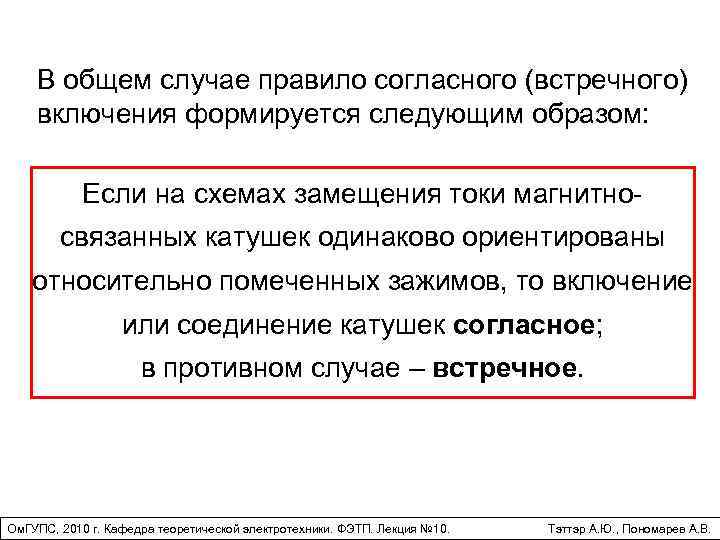 В общем случае правило согласного (встречного) включения формируется следующим образом:

Если на схемах замещения токи магнитно-связанных катушек одинаково ориентированы относительно помеченных зажимов, то включение или соединение катушек согласное;
в противном случае – встречное.

ОмГУПС, 2010 г. Кафедра теоретической электротехники. ФЭТП. Лекция №10.

Тэттэр А.Ю., Пономарев А.В.